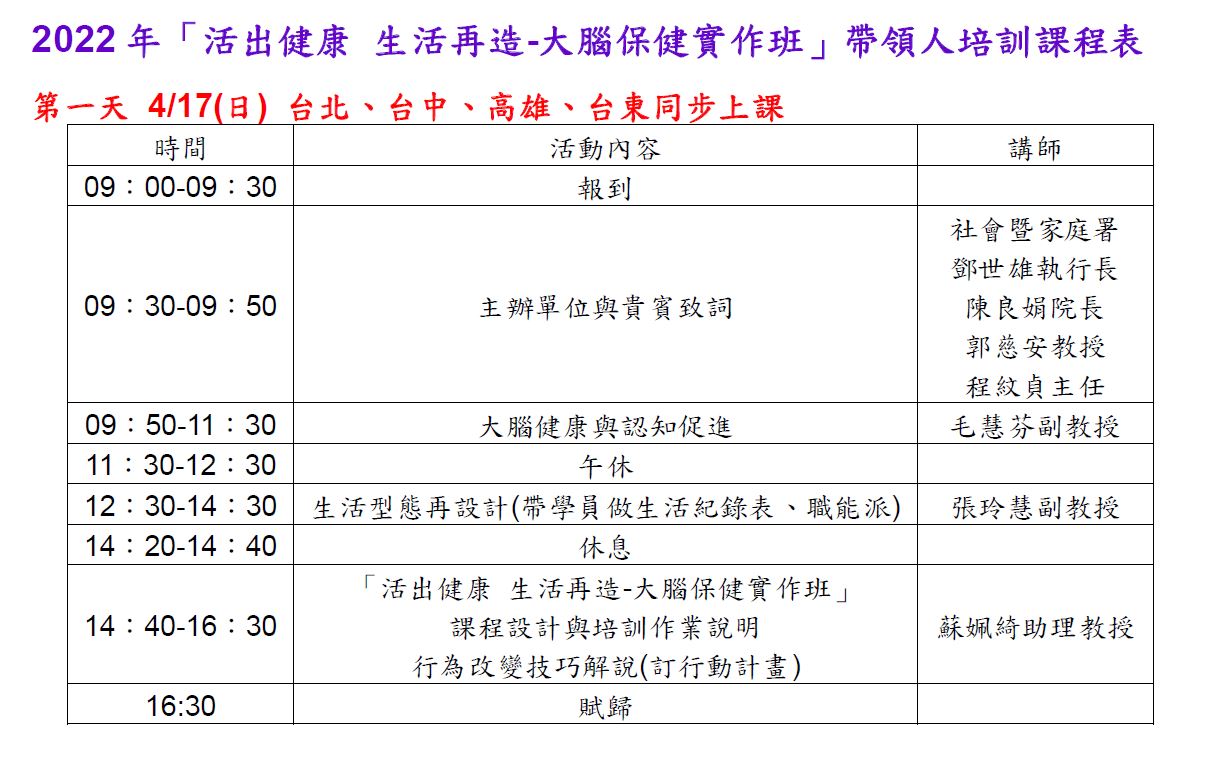 2022 年「活出健康 生活再造-大腦保健實作班」帶領人培訓課程表

第一天 4/17(日) 台北、台中、高雄、台東同步上課

| 時間 | 活動內容 | 講師 |
|---|---|---|
| 09：00-09：30 | 報到 | |
| 09：30-09：50 | 主辦單位與貴賓致詞 | 社會暨家庭署 鄧世雄執行長 陳良娟院長 郭慈安教授 程紋貞主任 |
| 09：50-11：30 | 大腦健康與認知促進 | 毛慧芬副教授 |
| 11：30-12：30 | 午休 | |
| 12：30-14：30 | 生活型態再設計(帶學員做生活紀錄表、職能派) | 張玲慧副教授 |
| 14：20-14：40 | 休息 | |
| 14：40-16：30 | 「活出健康 生活再造-大腦保健實作班」 課程設計與培訓作業說明 行為改變技巧解說(訂行動計畫) | 蘇姵綺助理教授 |
| 16:30 | 賦歸 | |